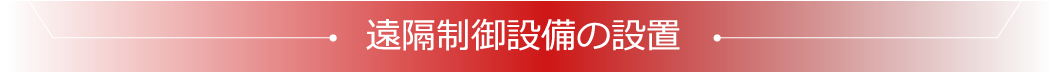 遠隔制御設備の設置